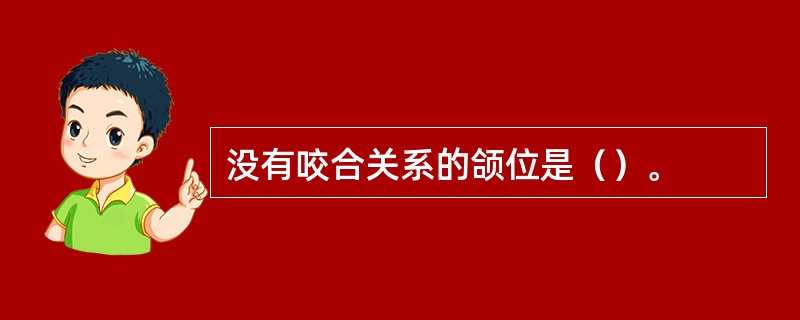 没有咬合关系的颌位是（）。